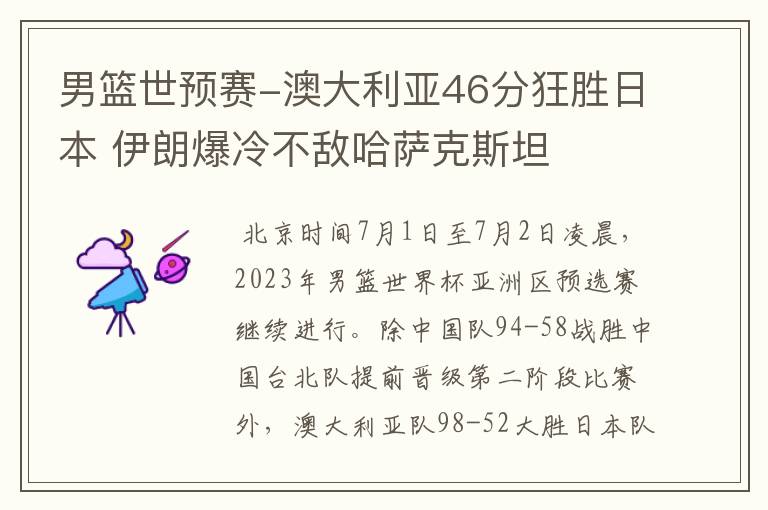 男篮世预赛-澳大利亚46分狂胜日本 伊朗爆冷不敌哈萨克斯坦

北京时间7月1日至7月2日凌晨，2023年男篮世界杯亚洲区预选赛继续进行。除中国队94-58战胜中国台北队提前晋级第二阶段比赛外，澳大利亚队98-52大胜日本队